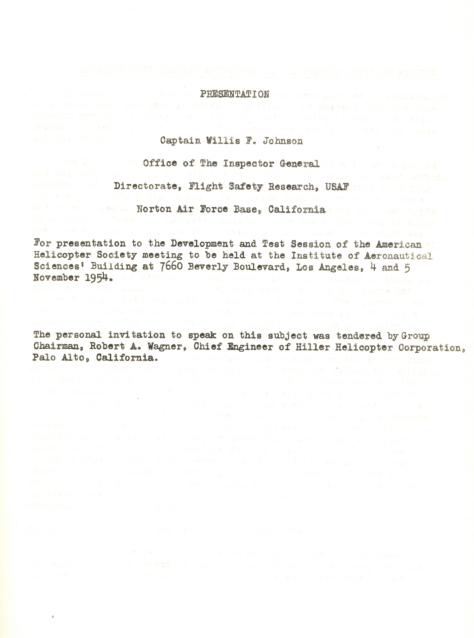 PRESENTATION

Captain Willis F. Johnson

Office of The Inspector General

Directorate, Flight Safety Research, USAF

Norton Air Force Base, California

For presentation to the Development and Test Session of the American Helicopter Society meeting to be held at the Institute of Aeronautical Sciences' Building at 7660 Beverly Boulevard, Los Angeles, 4 and 5 November 1954.

The personal invitation to speak on this subject was tendered by Group Chairman, Robert A. Wagner, Chief Engineer of Hiller Helicopter Corporation, Palo Alto, California.